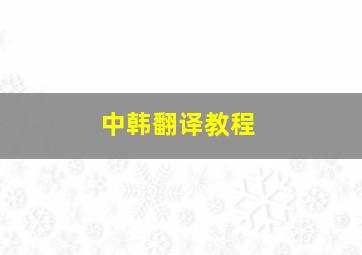 中韩翻译教程